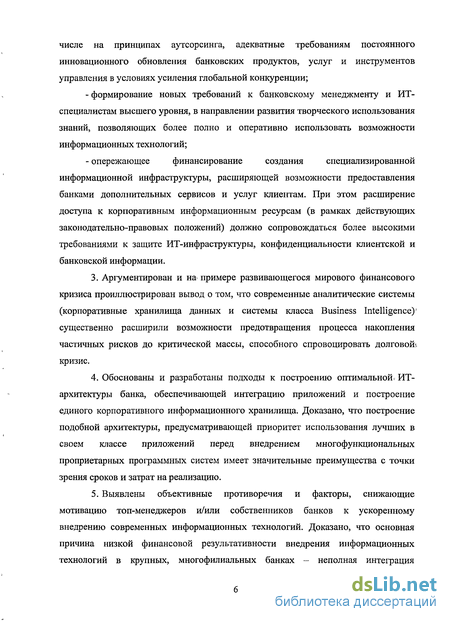 числе на принципах аутсорсинга, адекватные требованиям постоянного инновационного обновления банковских продуктов, услуг и инструментов управления в условиях усиления глобальной конкуренции;

- формирование новых требований к банковскому менеджменту и ИТ-специалистам высшего уровня, в направлении развития творческого использования знаний, позволяющих более полно и оперативно использовать возможности информационных технологий;

- опережающее финансирование создания специализированной информационной инфраструктуры, расширяющей возможности предоставления банками дополнительных сервисов и услуг клиентам. При этом расширение доступа к корпоративным информационным ресурсам (в рамках действующих законодательно-правовых положений) должно сопровождаться более высокими требованиями к защите ИТ-инфраструктуры, конфиденциальности клиентской и банковской информации.

3. Аргументирован и на примере развивающегося мирового финансового кризиса проиллюстрирован вывод о том, что современные аналитические системы (корпоративные хранилища данных и системы класса Business Intelligence) существенно расширили возможности предотвращения процесса накопления частичных рисков до критической массы, способного спровоцировать долговой кризис.

4. Обоснованы и разработаны подходы к построению оптимальной ИТ-архитектуры банка, обеспечивающей интеграцию приложений и построение единого корпоративного информационного хранилища. Доказано, что построение подобной архитектуры, предусматривающей приоритет использования лучших в своем классе приложений перед внедрением многофункциональных проприетарных программных систем имеет значительные преимущества с точки зрения сроков и затрат на реализацию.

5. Выявлены объективные противоречия и факторы, снижающие мотивацию топ-менеджеров и/или собственников банков к ускоренному внедрению современных информационных технологий. Доказано, что основная причина низкой финансовой результативности внедрения информационных технологий в крупных, многофилиальных банках – неполная интеграция

6

dsLib.net
библиотека диссертаций